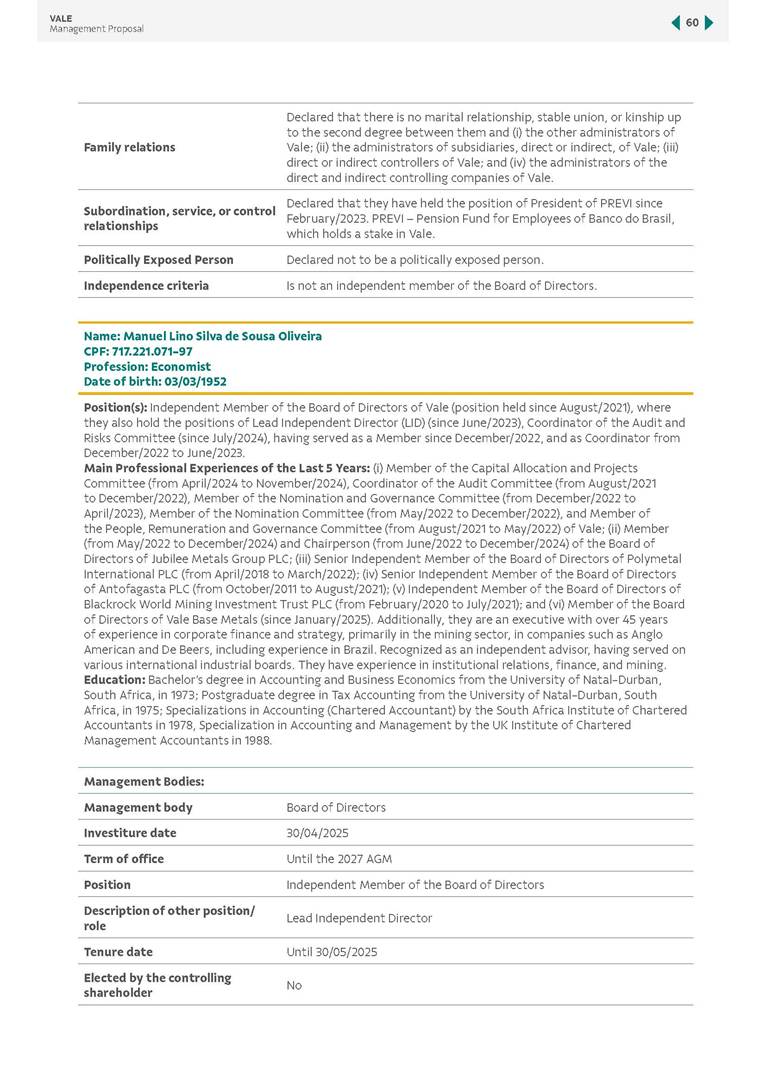 VALE
Management Proposal

60

| Family relations | Declared that there is no marital relationship, stable union, or kinship up to the second degree between them and (i) the other administrators of Vale; (ii) the administrators of subsidiaries, direct or indirect, of Vale; (iii) direct or indirect controllers of Vale; and (iv) the administrators of the direct and indirect controlling companies of Vale. |
|---|---|
| Subordination, service, or control relationships | Declared that they have held the position of President of PREVI since February/2023. PREVI – Pension Fund for Employees of Banco do Brasil, which holds a stake in Vale. |
| Politically Exposed Person | Declared not to be a politically exposed person. |
| Independence criteria | Is not an independent member of the Board of Directors. |

Name: Manuel Lino Silva de Sousa Oliveira
CPF: 717.221.071-97
Profession: Economist
Date of birth: 03/03/1952

Position(s): Independent Member of the Board of Directors of Vale (position held since August/2021), where they also hold the positions of Lead Independent Director (LID) (since June/2023), Coordinator of the Audit and Risks Committee (since July/2024), having served as a Member since December/2022, and as Coordinator from December/2022 to June/2023.
Main Professional Experiences of the Last 5 Years: (i) Member of the Capital Allocation and Projects Committee (from April/2024 to November/2024), Coordinator of the Audit Committee (from August/2021 to December/2022), Member of the Nomination and Governance Committee (from December/2022 to April/2023), Member of the Nomination Committee (from May/2022 to December/2022), and Member of the People, Remuneration and Governance Committee (from August/2021 to May/2022) of Vale; (ii) Member (from May/2022 to December/2024) and Chairperson (from June/2022 to December/2024) of the Board of Directors of Jubilee Metals Group PLC; (iii) Senior Independent Member of the Board of Directors of Polymetal International PLC (from April/2018 to March/2022); (iv) Senior Independent Member of the Board of Directors of Antofagasta PLC (from October/2011 to August/2021); (v) Independent Member of the Board of Directors of Blackrock World Mining Investment Trust PLC (from February/2020 to July/2021); and (vi) Member of the Board of Directors of Vale Base Metals (since January/2025). Additionally, they are an executive with over 45 years of experience in corporate finance and strategy, primarily in the mining sector, in companies such as Anglo American and De Beers, including experience in Brazil. Recognized as an independent advisor, having served on various international industrial boards. They have experience in institutional relations, finance, and mining.
Education: Bachelor's degree in Accounting and Business Economics from the University of Natal-Durban, South Africa, in 1973; Postgraduate degree in Tax Accounting from the University of Natal-Durban, South Africa, in 1975; Specializations in Accounting (Chartered Accountant) by the South Africa Institute of Chartered Accountants in 1978, Specialization in Accounting and Management by the UK Institute of Chartered Management Accountants in 1988.

| Management Bodies: | |
|---|---|
| Management body | Board of Directors |
| Investiture date | 30/04/2025 |
| Term of office | Until the 2027 AGM |
| Position | Independent Member of the Board of Directors |
| Description of other position/ role | Lead Independent Director |
| Tenure date | Until 30/05/2025 |
| Elected by the controlling shareholder | No |